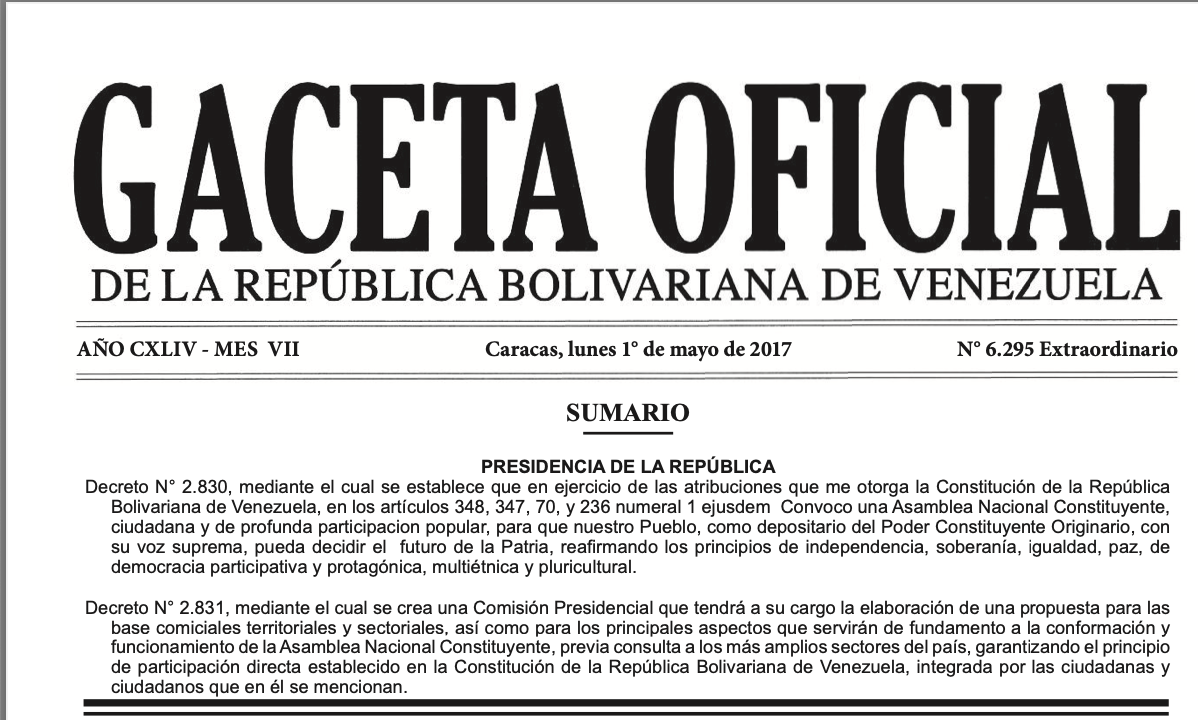 GACETA OFICIAL
DE LA REPÚBLICA BOLIVARIANA DE VENEZUELA

AÑO CXLIV - MES VII

Caracas, lunes 1° de mayo de 2017

N° 6.295 Extraordinario

SUMARIO

PRESIDENCIA DE LA REPÚBLICA

Decreto N° 2.830, mediante el cual se establece que en ejercicio de las atribuciones que me otorga la Constitución de la República Bolivariana de Venezuela, en los artículos 348, 347, 70, y 236 numeral 1 ejusdem Convoco una Asamblea Nacional Constituyente, ciudadana y de profunda participacion popular, para que nuestro Pueblo, como depositario del Poder Constituyente Originario, con su voz suprema, pueda decidir el futuro de la Patria, reafirmando los principios de independencia, soberanía, igualdad, paz, de democracia participativa y protagónica, multiétnica y pluricultural.

Decreto N° 2.831, mediante el cual se crea una Comisión Presidencial que tendrá a su cargo la elaboración de una propuesta para las base comiciales territoriales y sectoriales, así como para los principales aspectos que servirán de fundamento a la conformación y funcionamiento de la Asamblea Nacional Constituyente, previa consulta a los más amplios sectores del país, garantizando el principio de participación directa establecido en la Constitución de la República Bolivariana de Venezuela, integrada por las ciudadanas y ciudadanos que en él se mencionan.